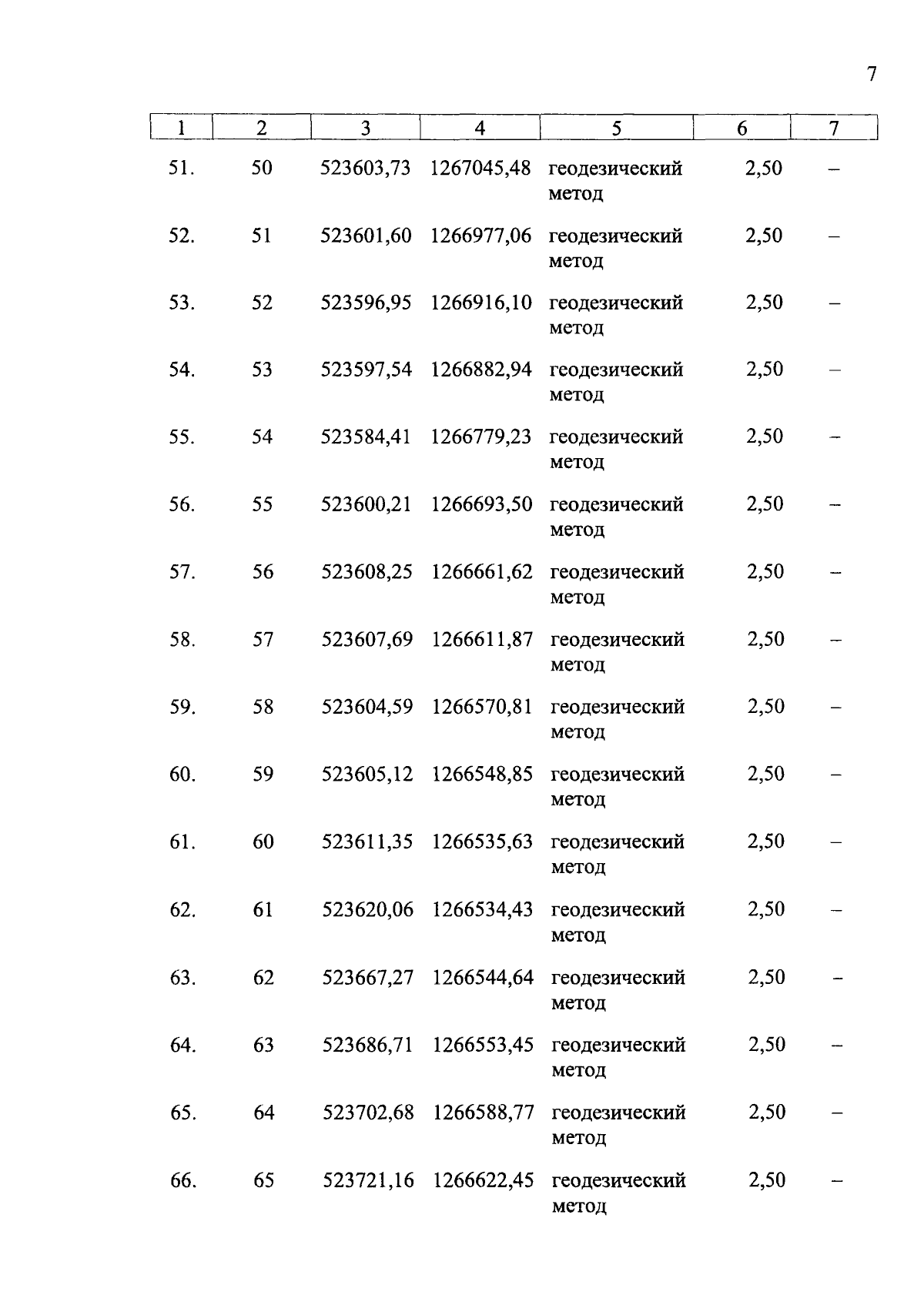 7

| 1 | 2 | 3 | 4 | 5 | 6 | 7 |
|---|---|---|---|---|---|---|
| 51. | 50 | 523603,73 | 1267045,48 | геодезический метод | 2,50 | – |
| 52. | 51 | 523601,60 | 1266977,06 | геодезический метод | 2,50 | – |
| 53. | 52 | 523596,95 | 1266916,10 | геодезический метод | 2,50 | – |
| 54. | 53 | 523597,54 | 1266882,94 | геодезический метод | 2,50 | – |
| 55. | 54 | 523584,41 | 1266779,23 | геодезический метод | 2,50 | – |
| 56. | 55 | 523600,21 | 1266693,50 | геодезический метод | 2,50 | – |
| 57. | 56 | 523608,25 | 1266661,62 | геодезический метод | 2,50 | – |
| 58. | 57 | 523607,69 | 1266611,87 | геодезический метод | 2,50 | – |
| 59. | 58 | 523604,59 | 1266570,81 | геодезический метод | 2,50 | – |
| 60. | 59 | 523605,12 | 1266548,85 | геодезический метод | 2,50 | – |
| 61. | 60 | 523611,35 | 1266535,63 | геодезический метод | 2,50 | – |
| 62. | 61 | 523620,06 | 1266534,43 | геодезический метод | 2,50 | – |
| 63. | 62 | 523667,27 | 1266544,64 | геодезический метод | 2,50 | – |
| 64. | 63 | 523686,71 | 1266553,45 | геодезический метод | 2,50 | – |
| 65. | 64 | 523702,68 | 1266588,77 | геодезический метод | 2,50 | – |
| 66. | 65 | 523721,16 | 1266622,45 | геодезический метод | 2,50 | – |